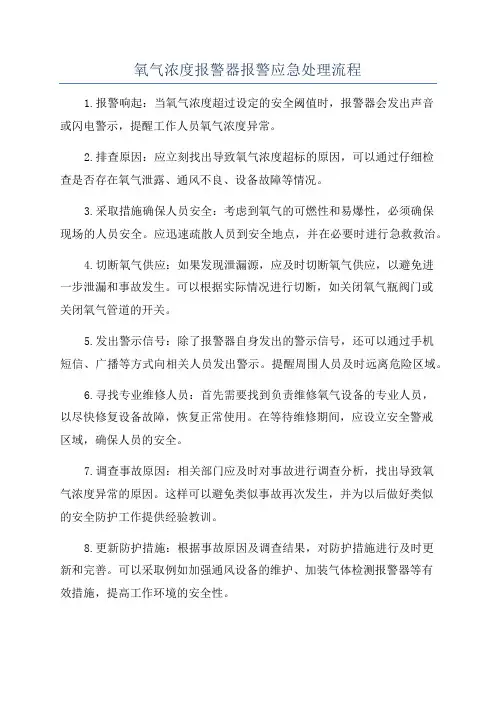 氧气浓度报警器报警应急处理流程

1.报警响起：当氧气浓度超过设定的安全阈值时，报警器会发出声音或闪电警示，提醒工作人员氧气浓度异常。

2.排查原因：应立刻找出导致氧气浓度超标的原因，可以通过仔细检查是否存在氧气泄露、通风不良、设备故障等情况。

3.采取措施确保人员安全：考虑到氧气的可燃性和易爆性，必须确保现场的人员安全。应迅速疏散人员到安全地点，并在必要时进行急救救治。

4.切断氧气供应：如果发现泄漏源，应及时切断氧气供应，以避免进一步泄漏和事故发生。可以根据实际情况进行切断，如关闭氧气瓶阀门或关闭氧气管道的开关。

5.发出警示信号：除了报警器自身发出的警示信号，还可以通过手机短信、广播等方式向相关人员发出警示。提醒周围人员及时远离危险区域。

6.寻找专业维修人员：首先需要找到负责维修氧气设备的专业人员，以尽快修复设备故障，恢复正常使用。在等待维修期间，应设立安全警戒区域，确保人员的安全。

7.调查事故原因：相关部门应及时对事故进行调查分析，找出导致氧气浓度异常的原因。这样可以避免类似事故再次发生，并为以后做好类似的安全防护工作提供经验教训。

8.更新防护措施：根据事故原因及调查结果，对防护措施进行及时更新和完善。可以采取例如加强通风设备的维护、加装气体检测报警器等有效措施，提高工作环境的安全性。